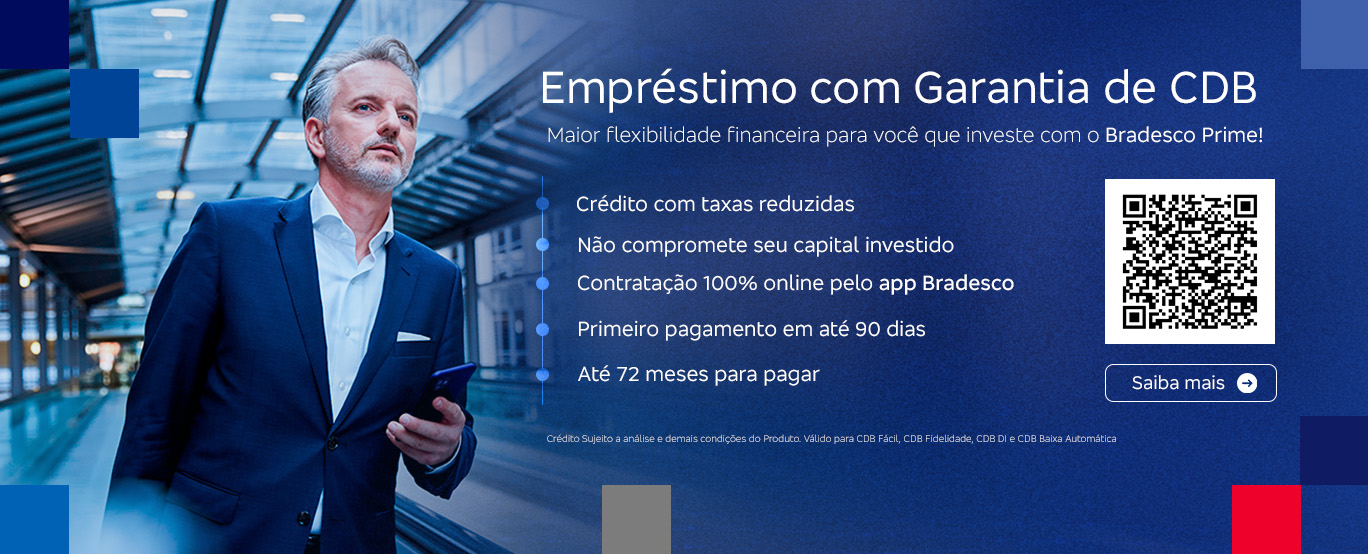 Empréstimo com Garantia de CDB

Maior flexibilidade financeira para você que investe com o Bradesco Prime!

Crédito com taxas reduzidas

Não compromete seu capital investido

Contratação 100% online pelo app Bradesco

Primeiro pagamento em até 90 dias

Até 72 meses para pagar

Saiba mais

Crédito Sujeito a análise e demais condições do Produto. Válido para CDB Fácil, CDB Fidelidade, CDB DI e CDB Baixa Automática